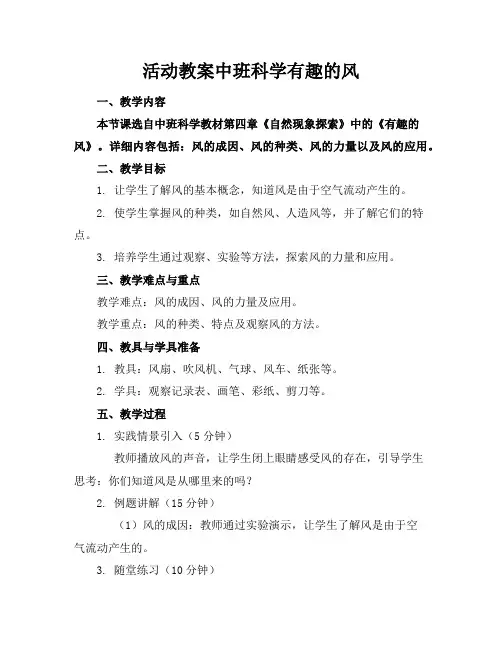 活动教案中班科学有趣的风

一、教学内容

本节课选自中班科学教材第四章《自然现象探索》中的《有趣的风》。详细内容包括：风的成因、风的种类、风的力量以及风的应用。

二、教学目标

1. 让学生了解风的基本概念，知道风是由于空气流动产生的。

2. 使学生掌握风的种类，如自然风、人造风等，并了解它们的特点。

3. 培养学生通过观察、实验等方法，探索风的力量和应用。

三、教学难点与重点

教学难点：风的成因、风的力量及应用。

教学重点：风的种类、特点及观察风的方法。

四、教具与学具准备

1. 教具：风扇、吹风机、气球、风车、纸张等。

2. 学具：观察记录表、画笔、彩纸、剪刀等。

五、教学过程

1. 实践情景引入（5 分钟）

教师播放风的声音，让学生闭上眼睛感受风的存在，引导学生思考：你们知道风是从哪里来的吗？

2. 例题讲解（15 分钟）

（1）风的成因：教师通过实验演示，让学生了解风是由于空气流动产生的。

3. 随堂练习（10 分钟）